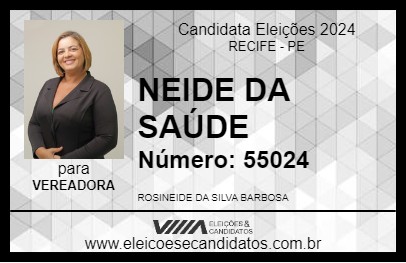 Candidata Eleições 2024
RECIFE - PE

NEIDE DA SAÚDE

Número: 55024

para
VEREADORA

ROSINEIDE DA SILVA BARBOSA

VIIIA ELEIÇÕES & CANDIDATOS

www.eleicoesecandidatos.com.br